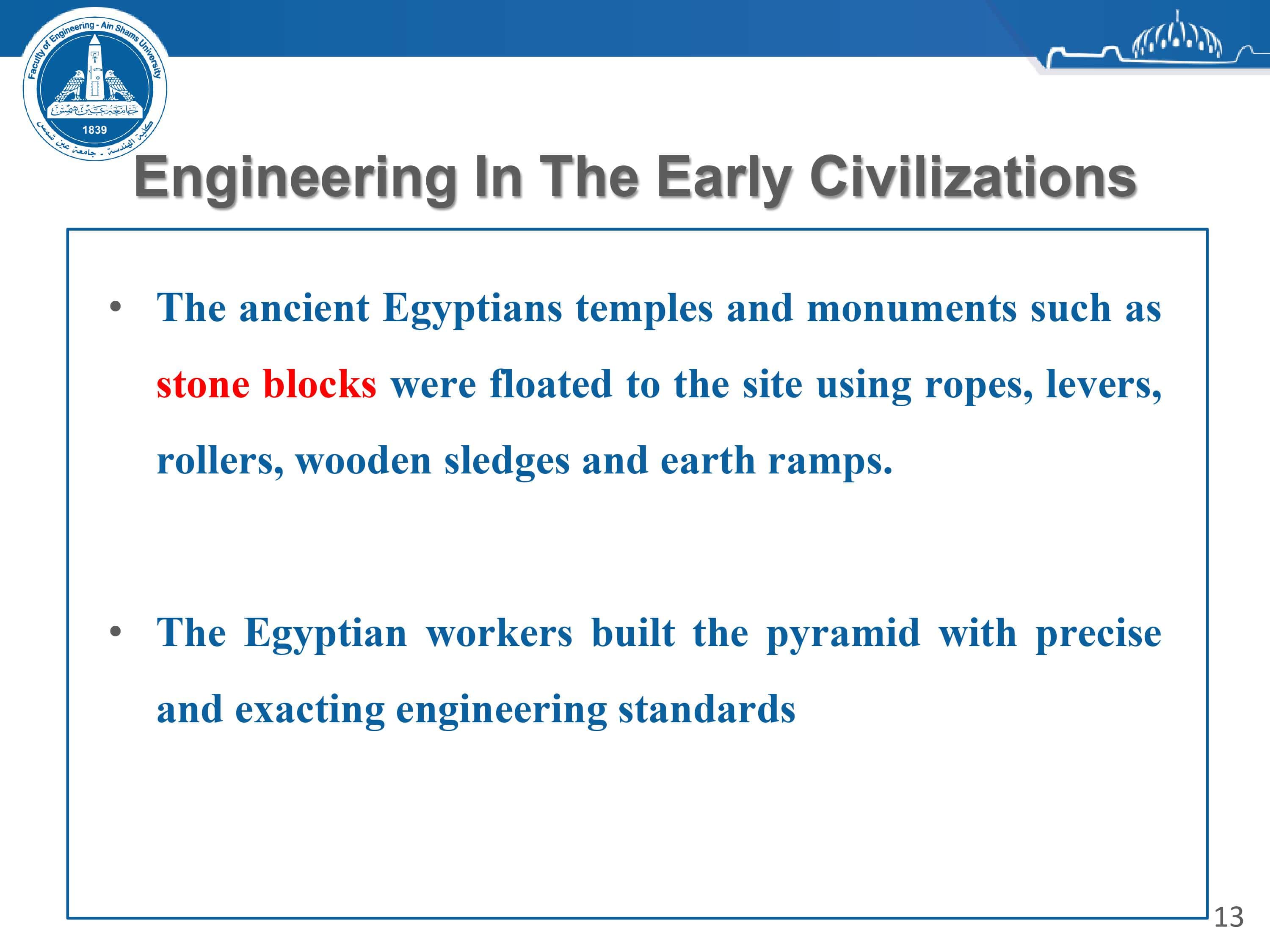 Faculty of Engineering - Ain Shams University

جامعة عين شمس

1839

كلية الهندسة - جامعة عين شمس

Engineering In The Early Civilizations

• The ancient Egyptians temples and monuments such as stone blocks were floated to the site using ropes, levers, rollers, wooden sledges and earth ramps.

• The Egyptian workers built the pyramid with precise and exacting engineering standards

13